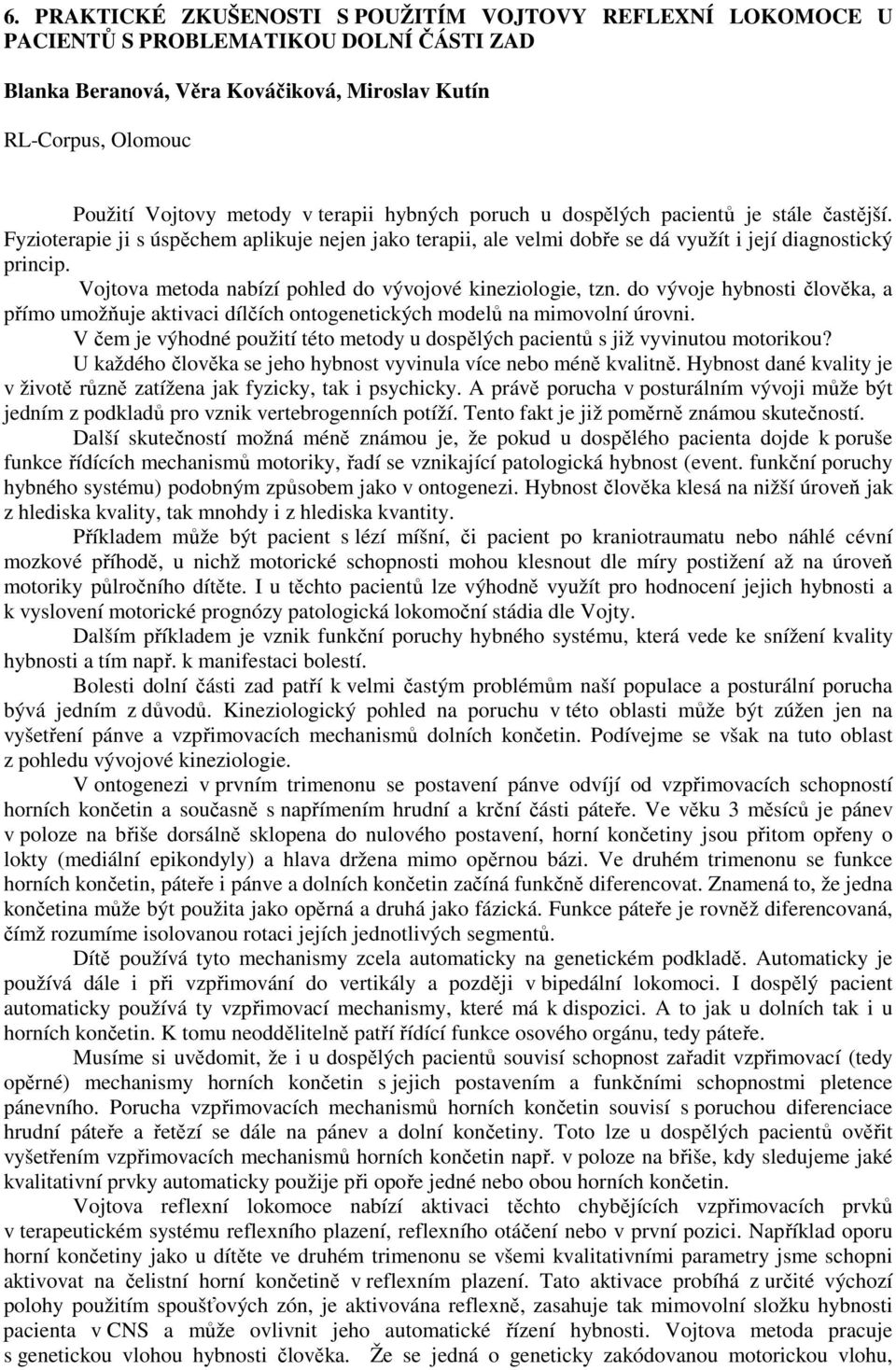 6. PRAKTICKÉ ZKUŠENOSTI S POUŽITÍM VOJTOVY REFLEXNÍ LOKOMOCE U PACIENTŮ S PROBLEMATIKOU DOLNÍ ČÁSTI ZAD

Blanka Beranová, Věra Kováčiková, Miroslav Kutín

RL-Corpus, Olomouc

Použití Vojtovy metody v terapii hybných poruch u dospělých pacientů je stále častější. Fyzioterapie ji s úspěchem aplikuje nejen jako terapii, ale velmi dobře se dá využít i její diagnostický princip.

Vojtova metoda nabízí pohled do vývojové kineziologie, tzn. do vývoje hybnosti člověka, a přímo umožňuje aktivaci dílčích ontogenetických modelů na mimovolní úrovni.

V čem je výhodné použití této metody u dospělých pacientů s již vyvinutou motorikou?

U každého člověka se jeho hybnost vyvinula více nebo méně kvalitně. Hybnost dané kvality je v životě různě zatížena jak fyzicky, tak i psychicky. A právě porucha v posturálním vývoji může být jedním z podkladů pro vznik vertebrogenních potíží. Tento fakt je již poměrně známou skutečností.

Další skutečností možná méně známou je, že pokud u dospělého pacienta dojde k poruše funkce řídících mechanismů motoriky, řadí se vznikající patologická hybnost (event. funkční poruchy hybného systému) podobným způsobem jako v ontogenezi. Hybnost člověka klesá na nižší úroveň jak z hlediska kvality, tak mnohdy i z hlediska kvantity.

Příkladem může být pacient s lézí míšní, či pacient po kraniotraumatu nebo náhlé cévní mozkové příhodě, u nichž motorické schopnosti mohou klesnout dle míry postižení až na úroveň motoriky půlročního dítěte. I u těchto pacientů lze výhodně využít pro hodnocení jejich hybnosti a k vyslovení motorické prognózy patologická lokomoční stádia dle Vojty.

Dalším příkladem je vznik funkční poruchy hybného systému, která vede ke snížení kvality hybnosti a tím např. k manifestaci bolestí.

Bolesti dolní části zad patří k velmi častým problémům naší populace a posturální porucha bývá jedním z důvodů. Kineziologický pohled na poruchu v této oblasti může být zúžen jen na vyšetření pánve a vzpřimovacích mechanismů dolních končetin. Podívejme se však na tuto oblast z pohledu vývojové kineziologie.

V ontogenezi v prvním trimenonu se postavení pánve odvíjí od vzpřimovacích schopností horních končetin a současně s napřímením hrudní a krční části páteře. Ve věku 3 měsíců je pánev v poloze na břiše dorsálně sklopena do nulového postavení, horní končetiny jsou přitom opřeny o lokty (mediální epikondyly) a hlava držena mimo opěrnou bázi. Ve druhém trimenonu se funkce horních končetin, páteře i pánve a dolních končetin začíná funkčně diferencovat. Znamená to, že jedna končetina může být použita jako opěrná a druhá jako fázická. Funkce páteře je rovněž diferencovaná, čímž rozumíme isolovanou rotaci jejích jednotlivých segmentů.

Dítě používá tyto mechanismy zcela automaticky na genetickém podkladě. Automaticky je používá dále i při vzpřimování do vertikály a později v bipedální lokomoci. I dospělý pacient automaticky používá ty vzpřimovací mechanismy, které má k dispozici. A to jak u dolních tak i u horních končetin. K tomu neoddělitelně patří řídící funkce osového orgánu, tedy páteře.

Musíme si uvědomit, že i u dospělých pacientů souvisí schopnost zařadit vzpřimovací (tedy opěrné) mechanismy horních končetin s jejich postavením a funkčními schopnostmi pletence pánevního. Porucha vzpřimovacích mechanismů horních končetin souvisí s poruchou diferenciace hrudní páteře a řetězí se dále na pánev a dolní končetiny. Toto lze u dospělých pacientů ověřit vyšetřením vzpřimovacích mechanismů horních končetin např. v poloze na břiše, kdy sledujeme jaké kvalitativní prvky automaticky použije při opoře jedné nebo obou horních končetin.

Vojtova reflexní lokomoce nabízí aktivaci těchto chybějících vzpřimovacích prvků v terapeutickém systému reflexního plazení, reflexního otáčení nebo v první pozici. Například oporu horní končetiny jako u dítěte ve druhém trimenonu se všemi kvalitativními parametry jsme schopni aktivovat na čelistní horní končetině v reflexním plazení. Tato aktivace probíhá z určité výchozí polohy použitím spoušťových zón, je aktivována reflexně, zasahuje tak mimovolní složku hybnosti pacienta v CNS a může ovlivnit jeho automatické řízení hybnosti. Vojtova metoda pracuje s genetickou vlohou hybnosti člověka. Že se jedná o geneticky zakódovanou motorickou vlohu,